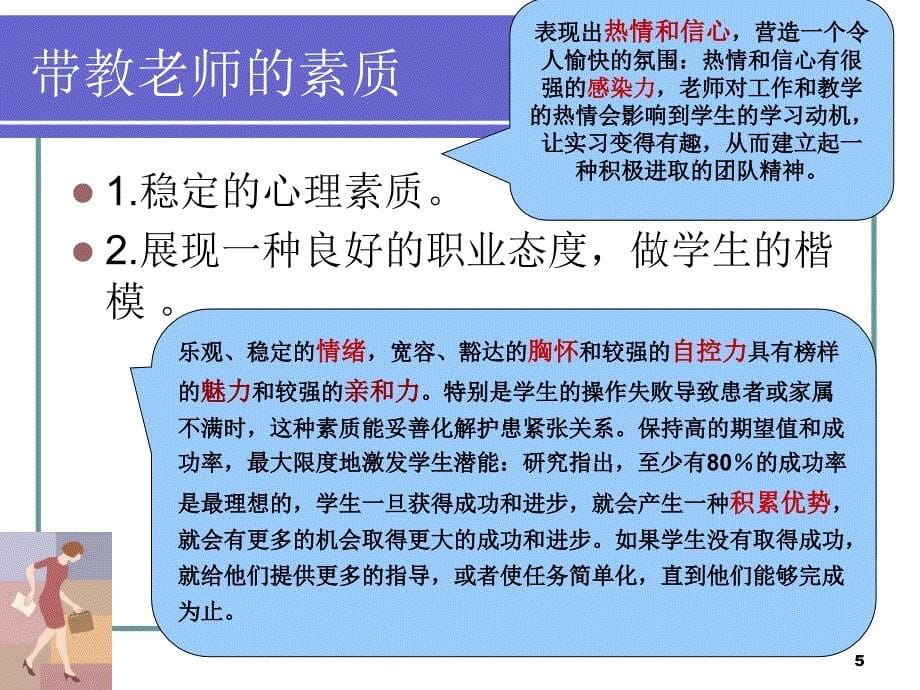 带教老师的素质

表现出热情和信心，营造一个令人愉快的氛围：热情和信心有很强的感染力，老师对工作和教学的热情会影响到学生的学习动机，让实习变得有趣，从而建立起一种积极进取的团队精神。

1.稳定的心理素质。

2.展现一种良好的职业态度，做学生的楷模 。

乐观、稳定的情绪，宽容、豁达的胸怀和较强的自控力具有榜样的魅力和较强的亲和力。特别是学生的操作失败导致患者或家属不满时，这种素质能妥善化解护患紧张关系。保持高的期望值和成功率，最大限度地激发学生潜能：研究指出，至少有80％的成功率是最理想的，学生一旦获得成功和进步，就会产生一种积累优势，就会有更多的机会取得更大的成功和进步。如果学生没有取得成功，就给他们提供更多的指导，或者使任务简单化，直到他们能够完成为止。

5